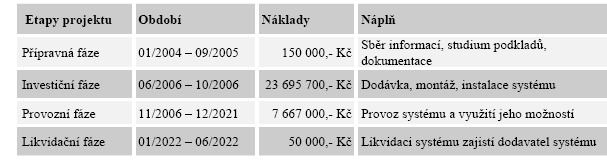 | Etapy projektu | Období | Náklady | Náplň |
|---|---|---|---|
| Přípravná fáze | 01/2004 – 09/2005 | 150 000,- Kč | Sběr informací, studium podkladů, dokumentace |
| Investiční fáze | 06/2006 – 10/2006 | 23 695 700,- Kč | Dodávka, montáž, instalace systému |
| Provozní fáze | 11/2006 – 12/2021 | 7 667 000,- Kč | Provoz systému a využití jeho možností |
| Likvidační fáze | 01/2022 – 06/2022 | 50 000,- Kč | Likvidaci systému zajistí dodavatel systému |